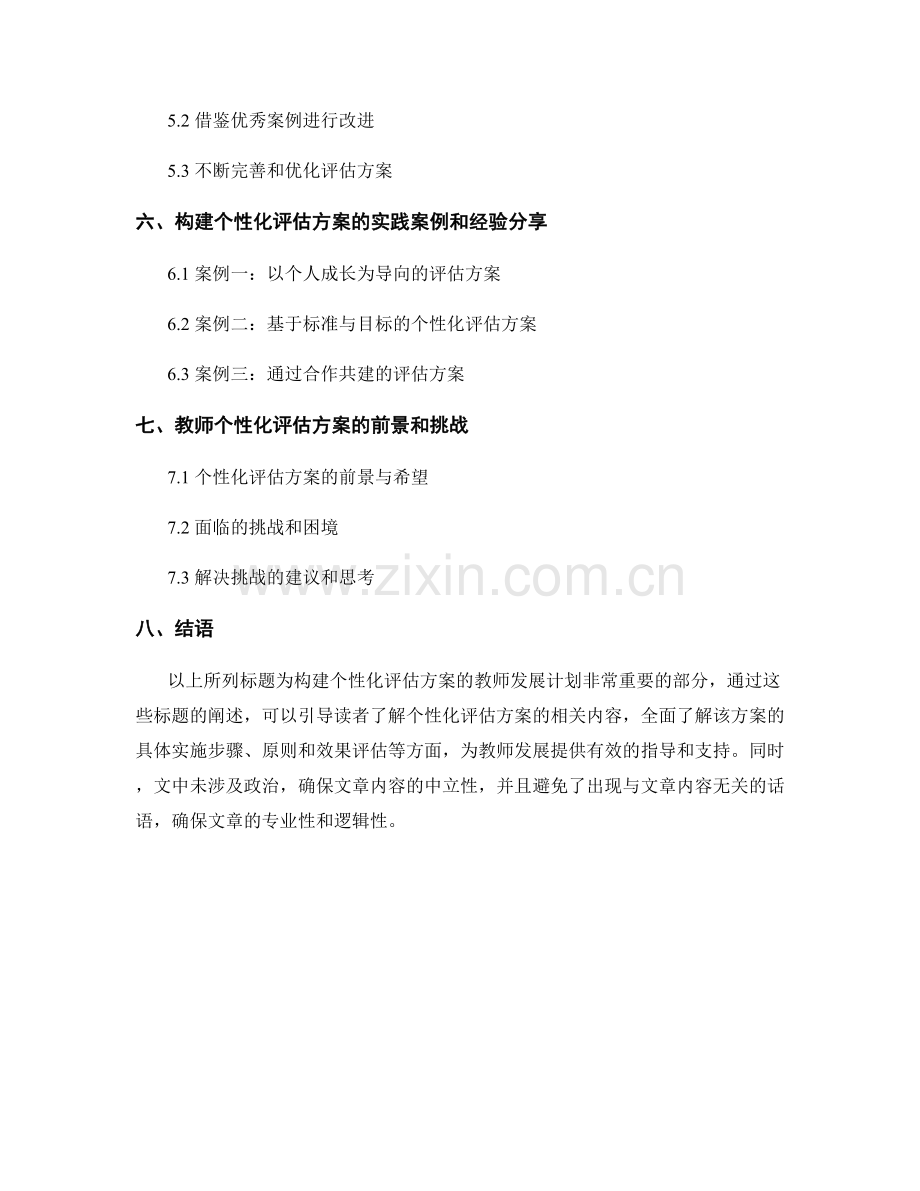 5.2 借鉴优秀案例进行改进

5.3 不断完善和优化评估方案

六、构建个性化评估方案的实践案例和经验分享

6.1 案例一：以个人成长为导向的评估方案

6.2 案例二：基于标准与目标的个性化评估方案

6.3 案例三：通过合作共建的评估方案

七、教师个性化评估方案的前景和挑战

7.1 个性化评估方案的前景与希望

7.2 面临的挑战和困境

7.3 解决挑战的建议和思考

www.zixin.com.cn

八、结语

以上所列标题为构建个性化评估方案的教师发展计划非常重要的部分，通过这些标题的阐述，可以引导读者了解个性化评估方案的相关内容，全面了解该方案的具体实施步骤、原则和效果评估等方面，为教师发展提供有效的指导和支持。同时，文中未涉及政治，确保文章内容的中立性，并且避免了出现与文章内容无关的话语，确保文章的专业性和逻辑性。